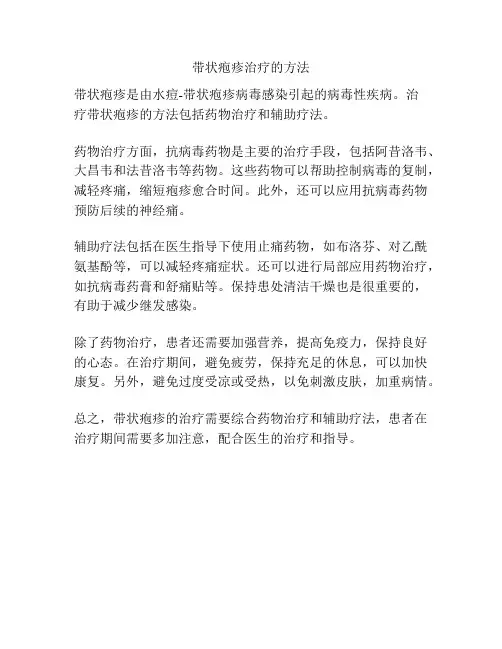 带状疱疹治疗的方法

带状疱疹是由水痘-带状疱疹病毒感染引起的病毒性疾病。治疗带状疱疹的方法包括药物治疗和辅助疗法。

药物治疗方面，抗病毒药物是主要的治疗手段，包括阿昔洛韦、大昌韦和法昔洛韦等药物。这些药物可以帮助控制病毒的复制，减轻疼痛，缩短疱疹愈合时间。此外，还可以应用抗病毒药物预防后续的神经痛。

辅助疗法包括在医生指导下使用止痛药物，如布洛芬、对乙酰氨基酚等，可以减轻疼痛症状。还可以进行局部应用药物治疗，如抗病毒药膏和舒痛贴等。保持患处清洁干燥也是很重要的，有助于减少继发感染。

除了药物治疗，患者还需要加强营养，提高免疫力，保持良好的心态。在治疗期间，避免疲劳，保持充足的休息，可以加快康复。另外，避免过度受凉或受热，以免刺激皮肤，加重病情。

总之，带状疱疹的治疗需要综合药物治疗和辅助疗法，患者在治疗期间需要多加注意，配合医生的治疗和指导。